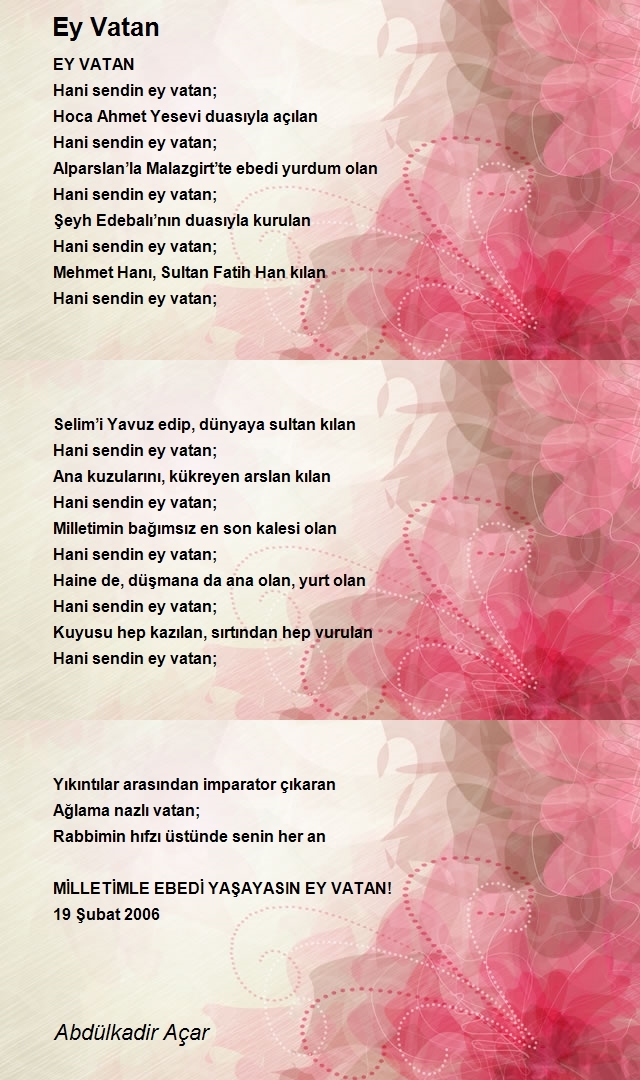 Ey Vatan

EY VATAN
Hani sendin ey vatan;
Hoca Ahmet Yesevi duasıyla açılan
Hani sendin ey vatan;
Alparslan'la Malazgirt'te ebedi yurdum olan
Hani sendin ey vatan;
Şeyh Edebalı'nın duasıyla kurulan
Hani sendin ey vatan;
Mehmet Hanı, Sultan Fatih Han kılan
Hani sendin ey vatan;

Selim'i Yavuz edip, dünyaya sultan kılan
Hani sendin ey vatan;
Ana kuzularını, kükreyen arslan kılan
Hani sendin ey vatan;
Milletimin bağımsız en son kalesi olan
Hani sendin ey vatan;
Haine de, düşmana da ana olan, yurt olan
Hani sendin ey vatan;
Kuyusu hep kazılan, sırtından hep vurulan
Hani sendin ey vatan;

Yıkıntılar arasından imparator çıkaran
Ağlama nazlı vatan;
Rabbimin hıfzı üstünde senin her an

MİLLETİMLE EBEDİ YAŞAYASIN EY VATAN!
19 Şubat 2006

Abdülkadir Açar